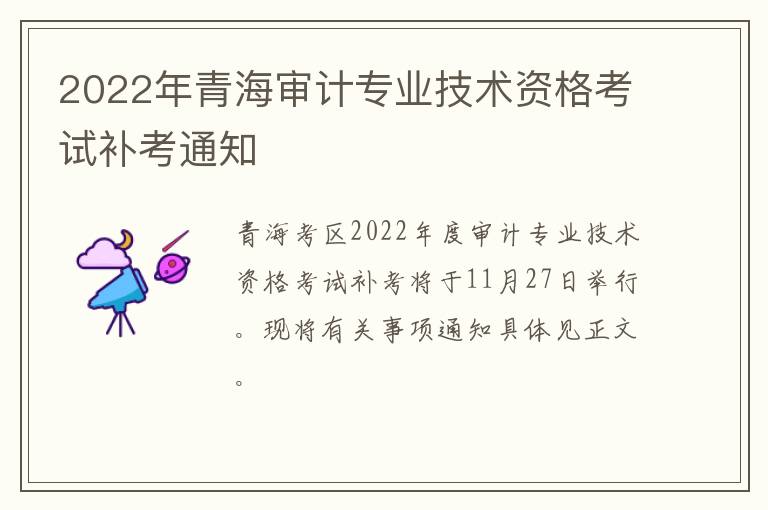 2022年青海审计专业技术资格考试补考通知

青海考区2022年度审计专业技术资格考试补考将于11月27日举行。现将有关事项通知具体见正文。